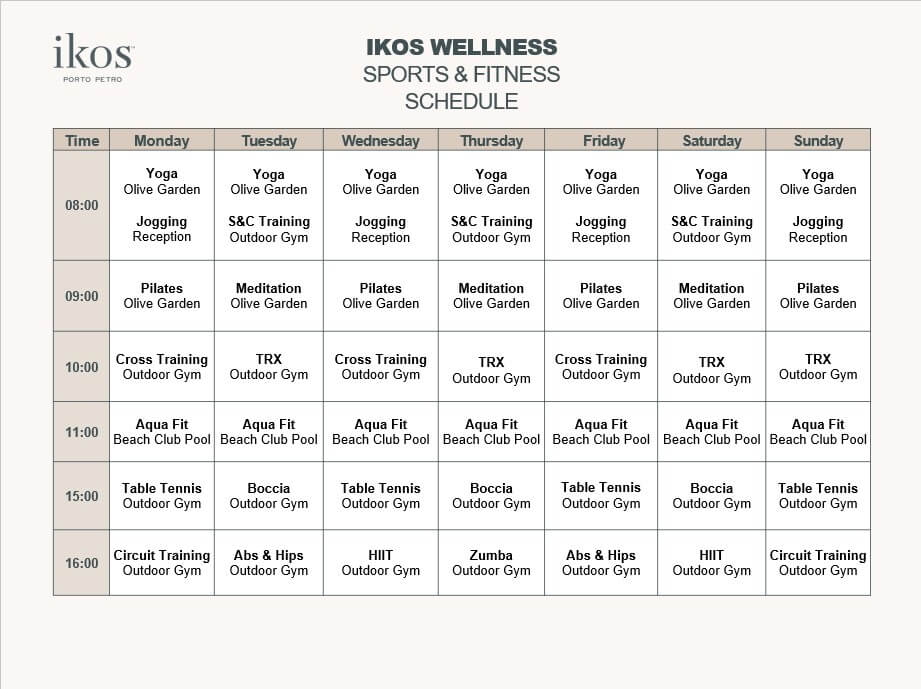 ikos
PORTO PETRO

IKOS WELLNESS
SPORTS & FITNESS
SCHEDULE

| Time | Monday | Tuesday | Wednesday | Thursday | Friday | Saturday | Sunday |
|---|---|---|---|---|---|---|---|
| 08:00 | Yoga Olive Garden Jogging Reception | Yoga Olive Garden S&C Training Outdoor Gym | Yoga Olive Garden Jogging Reception | Yoga Olive Garden S&C Training Outdoor Gym | Yoga Olive Garden Jogging Reception | Yoga Olive Garden S&C Training Outdoor Gym | Yoga Olive Garden Jogging Reception |
| 09:00 | Pilates Olive Garden | Meditation Olive Garden | Pilates Olive Garden | Meditation Olive Garden | Pilates Olive Garden | Meditation Olive Garden | Pilates Olive Garden |
| 10:00 | Cross Training Outdoor Gym | TRX Outdoor Gym | Cross Training Outdoor Gym | TRX Outdoor Gym | Cross Training Outdoor Gym | TRX Outdoor Gym | TRX Outdoor Gym |
| 11:00 | Aqua Fit Beach Club Pool | Aqua Fit Beach Club Pool | Aqua Fit Beach Club Pool | Aqua Fit Beach Club Pool | Aqua Fit Beach Club Pool | Aqua Fit Beach Club Pool | Aqua Fit Beach Club Pool |
| 15:00 | Table Tennis Outdoor Gym | Boccia Outdoor Gym | Table Tennis Outdoor Gym | Boccia Outdoor Gym | Table Tennis Outdoor Gym | Boccia Outdoor Gym | Table Tennis Outdoor Gym |
| 16:00 | Circuit Training Outdoor Gym | Abs & Hips Outdoor Gym | HIIT Outdoor Gym | Zumba Outdoor Gym | Abs & Hips Outdoor Gym | HIIT Outdoor Gym | Circuit Training Outdoor Gym |